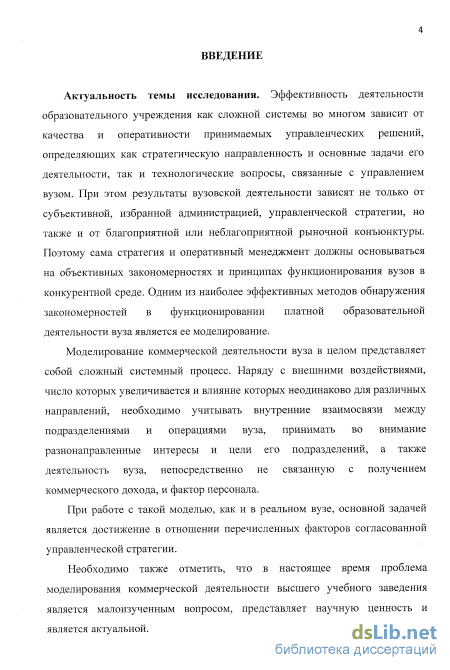 4

ВВЕДЕНИЕ

Актуальность темы исследования. Эффективность деятельности образовательного учреждения как сложной системы во многом зависит от качества и оперативности принимаемых управленческих решений, определяющих как стратегическую направленность и основные задачи его деятельности, так и технологические вопросы, связанные с управлением вузом. При этом результаты вузовской деятельности зависят не только от субъективной, избранной администрацией, управленческой стратегии, но также и от благоприятной или неблагоприятной рыночной конъюнктуры. Поэтому сама стратегия и оперативный менеджмент должны основываться на объективных закономерностях и принципах функционирования вузов в конкурентной среде. Одним из наиболее эффективных методов обнаружения закономерностей в функционировании платной образовательной деятельности вуза является ее моделирование.

Моделирование коммерческой деятельности вуза в целом представляет собой сложный системный процесс. Наряду с внешними воздействиями, число которых увеличивается и влияние которых неодинаково для различных направлений, необходимо учитывать внутренние взаимосвязи между подразделениями и операциями вуза, принимать во внимание разнонаправленные интересы и цели его подразделений, а также деятельность вуза, непосредственно не связанную с получением коммерческого дохода, и фактор персонала.

При работе с такой моделью, как и в реальном вузе, основной задачей является достижение в отношении перечисленных факторов согласованной управленческой стратегии.

Необходимо также отметить, что в настоящее время проблема моделирования коммерческой деятельности высшего учебного заведения является малоизученным вопросом, представляет научную ценность и является актуальной.

dsLib.net
библиотека диссертаций